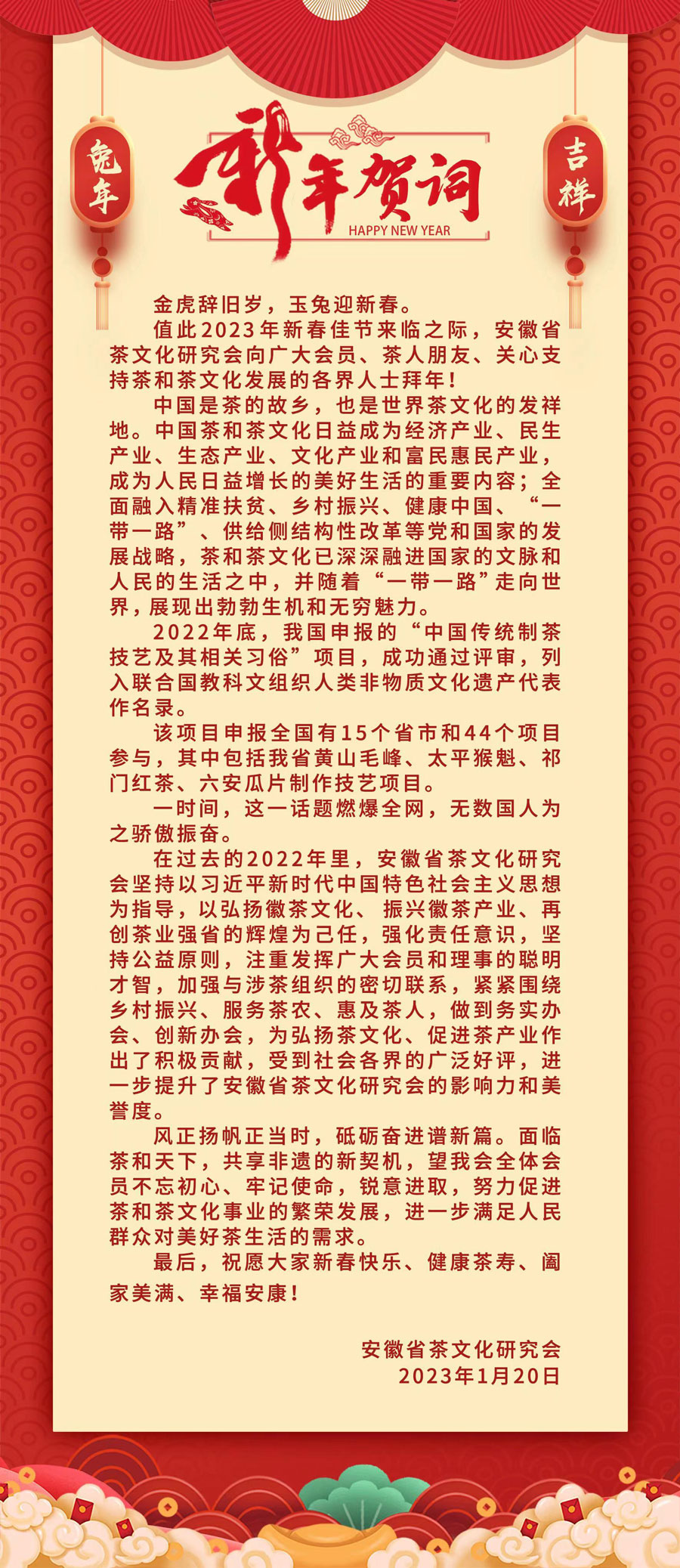 兔年

新年贺词
HAPPY NEW YEAR

吉祥

金虎辞旧岁，玉兔迎新春。

值此2023年新春佳节来临之际，安徽省茶文化研究会向广大会员、茶人朋友、关心支持茶和茶文化发展的各界人士拜年！

中国是茶的故乡，也是世界茶文化的发祥地。中国茶和茶文化日益成为经济产业、民生产业、生态产业、文化产业和富民惠民产业，成为人民日益增长的美好生活的重要内容；全面融入精准扶贫、乡村振兴、健康中国、“一带一路”、供给侧结构性改革等党和国家的发展战略，茶和茶文化已深深融进国家的文脉和人民的生活之中，并随着“一带一路”走向世界，展现出勃勃生机和无穷魅力。

2022年底，我国申报的“中国传统制茶技艺及其相关习俗”项目，成功通过评审，列入联合国教科文组织人类非物质文化遗产代表作名录。

该项目申报全国有15个省市和44个项目参与，其中包括我省黄山毛峰、太平猴魁、祁门红茶、六安瓜片制作技艺项目。

一时间，这一话题燃爆全网，无数国人为之骄傲振奋。

在过去的2022年里，安徽省茶文化研究会坚持以习近平新时代中国特色社会主义思想为指导，以弘扬徽茶文化、振兴徽茶产业、再创茶业强省的辉煌为己任，强化责任意识，坚持公益原则，注重发挥广大会员和理事的聪明才智，加强与涉茶组织的密切联系，紧紧围绕乡村振兴、服务茶农、惠及茶人，做到务实办会、创新办会，为弘扬茶文化、促进茶产业作出了积极贡献，受到社会各界的广泛好评，进一步提升了安徽省茶文化研究会的影响力和美誉度。

风正扬帆正当时，砥砺奋进谱新篇。面临茶和天下，共享非遗的新契机，望我会全体会员不忘初心、牢记使命，锐意进取，努力促进茶和茶文化事业的繁荣发展，进一步满足人民群众对美好茶生活的需求。

最后，祝愿大家新春快乐、健康茶寿、阖家美满、幸福安康！

安徽省茶文化研究会
2023年1月20日